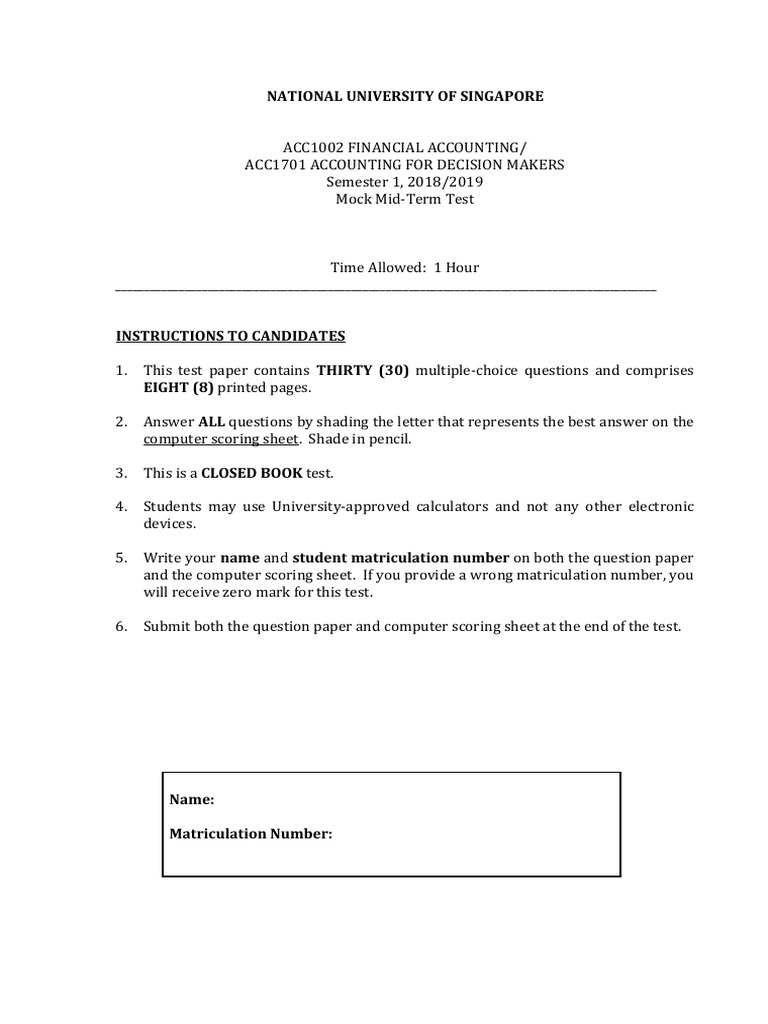 NATIONAL UNIVERSITY OF SINGAPORE

ACC1002 FINANCIAL ACCOUNTING/
ACC1701 ACCOUNTING FOR DECISION MAKERS
Semester 1, 2018/2019
Mock Mid-Term Test

Time Allowed: 1 Hour

INSTRUCTIONS TO CANDIDATES

1. This test paper contains THIRTY (30) multiple-choice questions and comprises EIGHT (8) printed pages.

2. Answer ALL questions by shading the letter that represents the best answer on the computer scoring sheet. Shade in pencil.

3. This is a CLOSED BOOK test.

4. Students may use University-approved calculators and not any other electronic devices.

5. Write your name and student matriculation number on both the question paper and the computer scoring sheet. If you provide a wrong matriculation number, you will receive zero mark for this test.

6. Submit both the question paper and computer scoring sheet at the end of the test.

Name:

Matriculation Number: